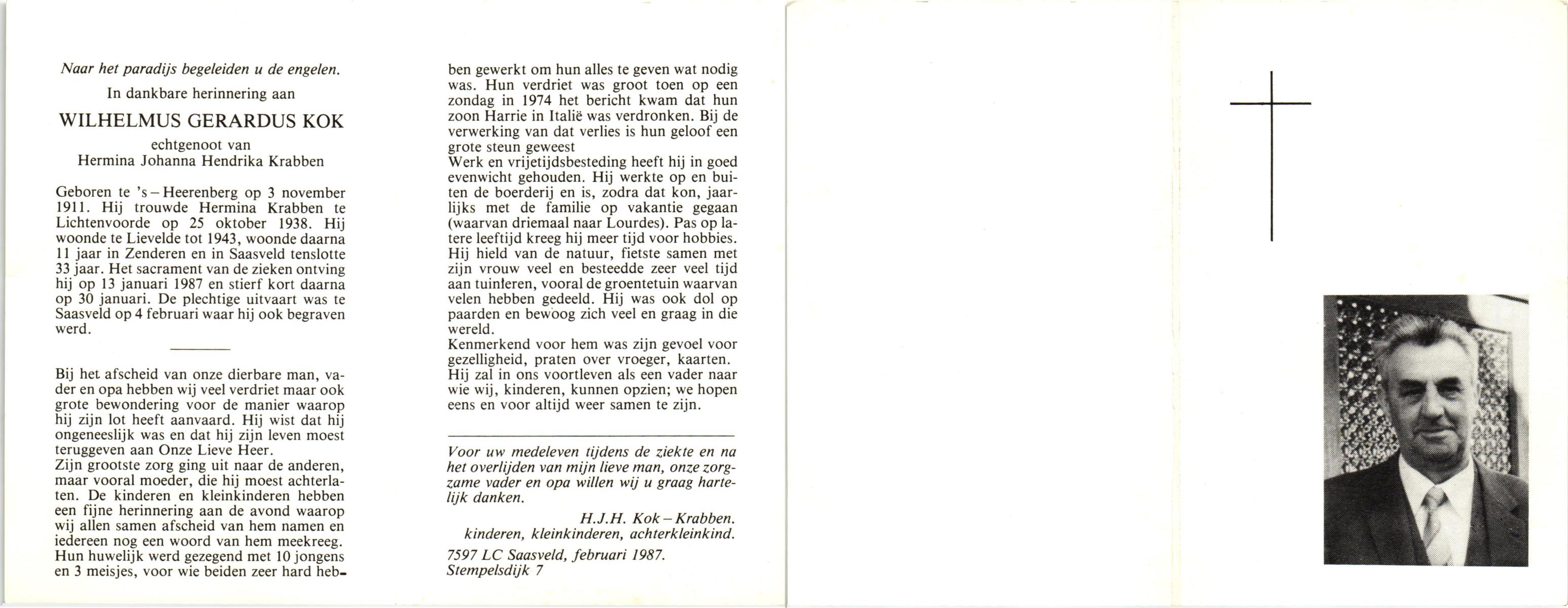 Naar het paradijs begeleiden u de engelen.

In dankbare herinnering aan

WILHELMUS GERARDUS KOK

echtgenoot van
Hermina Johanna Hendrika Krabben

Geboren te 's – Heerenberg op 3 november 1911. Hij trouwde Hermina Krabben te Lichtenvoorde op 25 oktober 1938. Hij woonde te Lievelde tot 1943, woonde daarna 11 jaar in Zenderen en in Saasveld tenslotte 33 jaar. Het sacrament van de zieken ontving hij op 13 januari 1987 en stierf kort daarna op 30 januari. De plechtige uitvaart was te Saasveld op 4 februari waar hij ook begraven werd.

Bij het afscheid van onze dierbare man, vader en opa hebben wij veel verdriet maar ook grote bewondering voor de manier waarop hij zijn lot heeft aanvaard. Hij wist dat hij ongeneeslijk was en dat hij zijn leven moest teruggeven aan Onze Lieve Heer.
Zijn grootste zorg ging uit naar de anderen, maar vooral moeder, die hij moest achterlaten. De kinderen en kleinkinderen hebben een fijne herinnering aan de avond waarop wij allen samen afscheid van hem namen en iedereen nog een woord van hem meekreeg.
Hun huwelijk werd gezegend met 10 jongens en 3 meisjes, voor wie beiden zeer hard hebben gewerkt om hun alles te geven wat nodig was. Hun verdriet was groot toen op een zondag in 1974 het bericht kwam dat hun zoon Harrie in Italië was verdronken. Bij de verwerking van dat verlies is hun geloof een grote steun geweest
Werk en vrijetijdsbesteding heeft hij in goed evenwicht gehouden. Hij werkte op en buiten de boerderij en is, zodra dat kon, jaarlijks met de familie op vakantie gegaan (waarvan driemaal naar Lourdes). Pas op latere leeftijd kreeg hij meer tijd voor hobbies.
Hij hield van de natuur, fietste samen met zijn vrouw veel en besteedde zeer veel tijd aan tuinieren, vooral de groentetuin waarvan velen hebben gedeeld. Hij was ook dol op paarden en bewoog zich veel en graag in die wereld.
Kenmerkend voor hem was zijn gevoel voor gezelligheid, praten over vroeger, kaarten.
Hij zal in ons voortleven als een vader naar wie wij, kinderen, kunnen opzien; we hopen eens en voor altijd weer samen te zijn.

Voor uw medeleven tijdens de ziekte en na het overlijden van mijn lieve man, onze zorgzame vader en opa willen wij u graag hartelijk danken.

H.J.H. Kok – Krabben.
kinderen, kleinkinderen, achterkleinkind.

7597 LC Saasveld, februari 1987.
Stempelsdijk 7